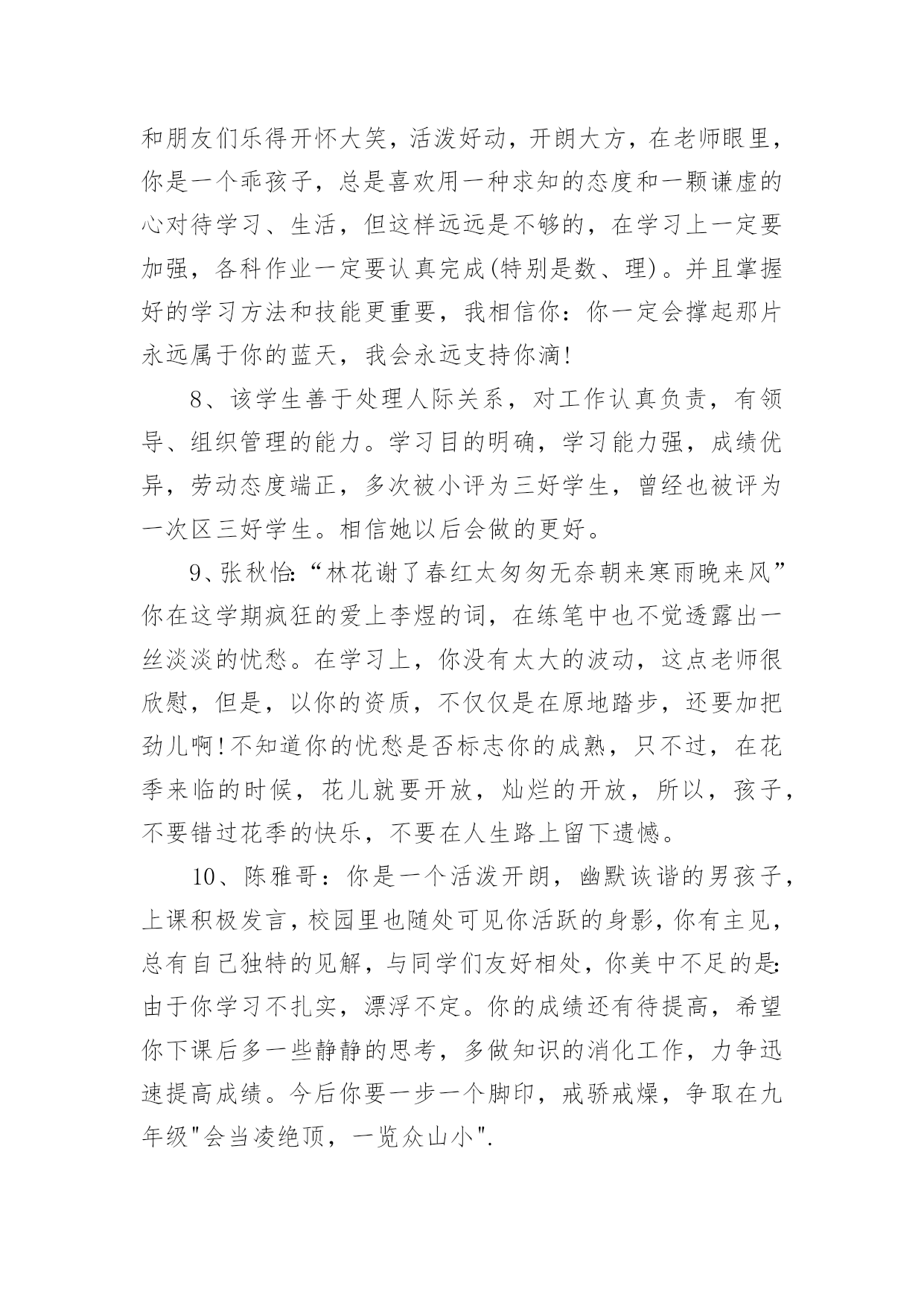 和朋友们乐得开怀大笑，活泼好动，开朗大方，在老师眼里，你是一个乖孩子，总是喜欢用一种求知的态度和一颗谦虚的心对待学习、生活，但这样远远是不够的，在学习上一定要加强，各科作业一定要认真完成(特别是数、理)。并且掌握好的学习方法和技能更重要，我相信你：你一定会撑起那片永远属于你的蓝天，我会永远支持你滴!

8、该学生善于处理人际关系，对工作认真负责，有领导、组织管理的能力。学习目的明确，学习能力强，成绩优异，劳动态度端正，多次被小评为三好学生，曾经也被评为一次区三好学生。相信她以后会做的更好。

9、张秋怡:“林花谢了春红太匆匆无奈朝来寒雨晚来风”你在这学期疯狂的爱上李煜的词，在练笔中也不觉透露出一丝淡淡的忧愁。在学习上，你没有太大的波动，这点老师很欣慰，但是，以你的资质，不仅仅是在原地踏步，还要加把劲儿啊!不知道你的忧愁是否标志你的成熟，只不过，在花季来临的时候，花儿就要开放，灿烂的开放，所以，孩子，不要错过花季的快乐，不要在人生路上留下遗憾。

10、陈雅哥：你是一个活泼开朗，幽默诙谐的男孩子，上课积极发言，校园里也随处可见你活跃的身影，你有主见，总有自己独特的见解，与同学们友好相处，你美中不足的是:由于你学习不扎实，漂浮不定。你的成绩还有待提高，希望你下课后多一些静静的思考，多做知识的消化工作，力争迅速提高成绩。今后你要一步一个脚印，戒骄戒燥，争取在九年级"会当凌绝顶，一览众山小".